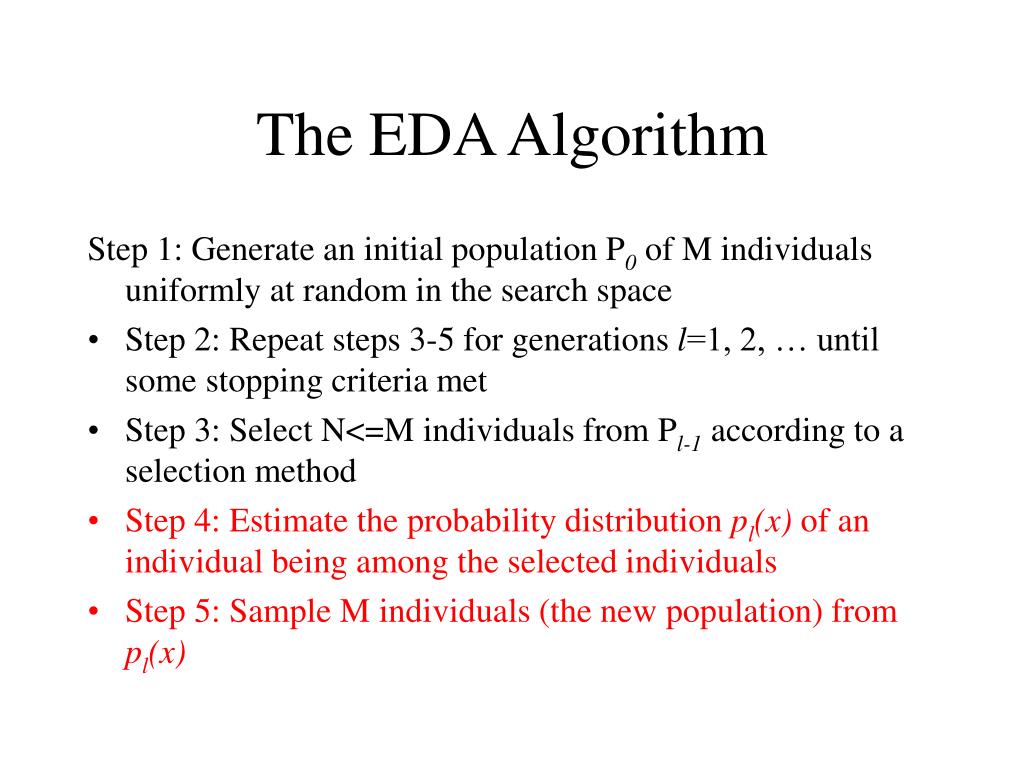 The EDA Algorithm

Step 1: Generate an initial population $P_0$ of M individuals uniformly at random in the search space

• Step 2: Repeat steps 3-5 for generations $l$=1, 2, … until some stopping criteria met

• Step 3: Select N<=M individuals from $P_{l-1}$ according to a selection method

• Step 4: Estimate the probability distribution $p_l(x)$ of an individual being among the selected individuals

• Step 5: Sample M individuals (the new population) from $p_l(x)$